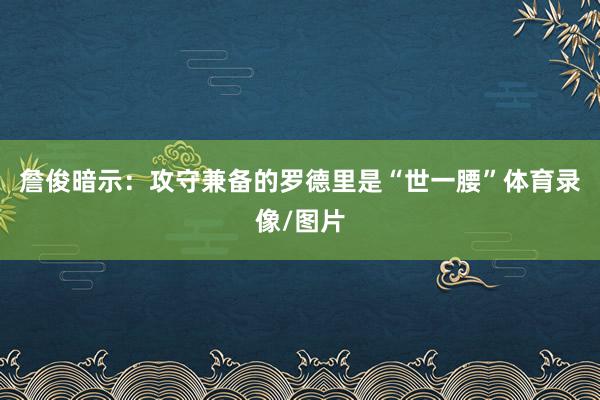 詹俊暗示：攻守兼备的罗德里是“世一腰”体育录像/图片